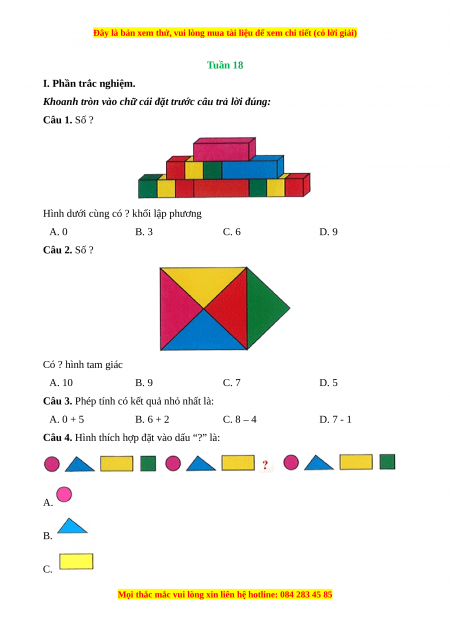 Đây là bản xem thử, vui lòng mua tài liệu để xem chi tiết (có lời giải)

Tuần 18

I. Phần trắc nghiệm.

Khoanh tròn vào chữ cái đặt trước câu trả lời đúng:

Câu 1. Số ?

Hình dưới cùng có ? khối lập phương

A. 0 B. 3 C. 6 D. 9

Câu 2. Số ?

Có ? hình tam giác

A. 10 B. 9 C. 7 D. 5

Câu 3. Phép tính có kết quả nhỏ nhất là:

A. 0 + 5 B. 6 + 2 C. 8 – 4 D. 7 - 1

Câu 4. Hình thích hợp đặt vào dấu "?" là:

?

A.

B.

C.

Mọi thắc mắc vui lòng xin liên hệ hotline: 084 283 45 85